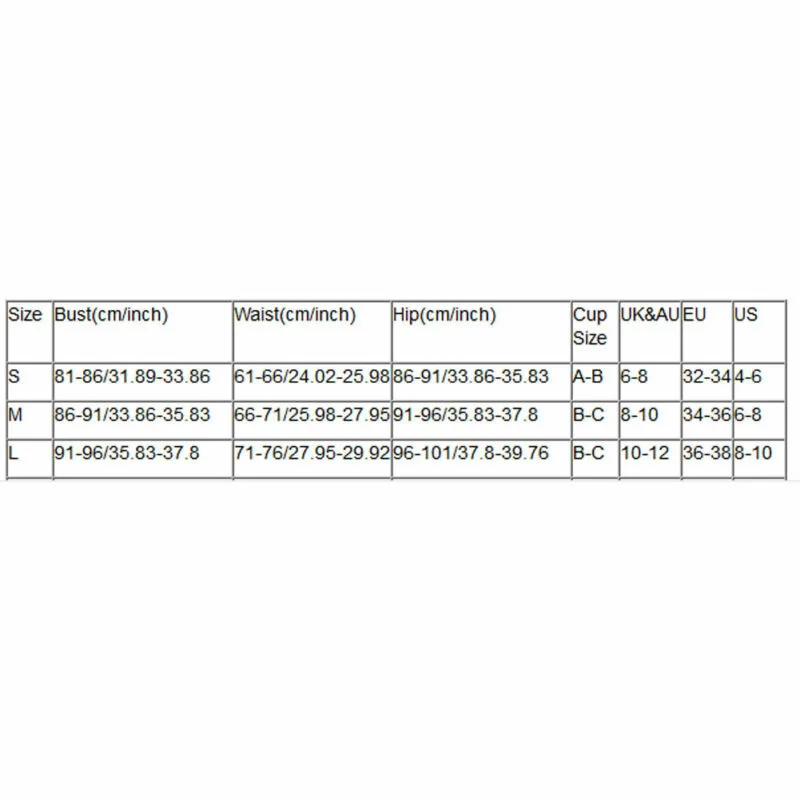 | Size | Bust(cm/inch) | Waist(cm/inch) | Hip(cm/inch) | Cup Size | UK&AU | EU | US |
|---|---|---|---|---|---|---|---|
| S | 81-86/31.89-33.86 | 61-66/24.02-25.98 | 86-91/33.86-35.83 | A-B | 6-8 | 32-34 | 4-6 |
| M | 86-91/33.86-35.83 | 66-71/25.98-27.95 | 91-96/35.83-37.8 | B-C | 8-10 | 34-36 | 6-8 |
| L | 91-96/35.83-37.8 | 71-76/27.95-29.92 | 96-101/37.8-39.76 | B-C | 10-12 | 36-38 | 8-10 |